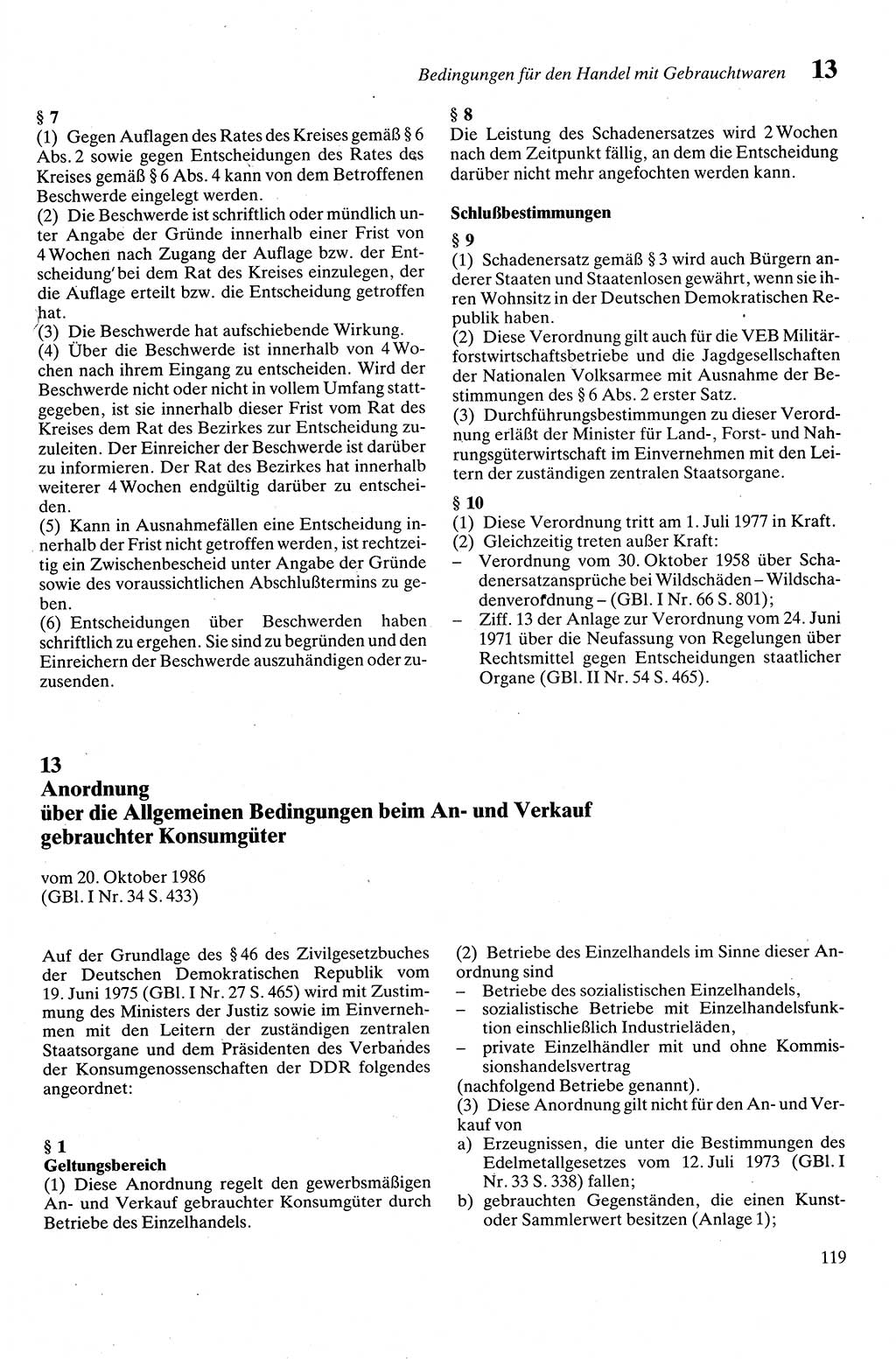 Bedingungen für den Handel mit Gebrauchtwaren 13

§ 7
(1) Gegen Auflagen des Rates des Kreises gemäß § 6 Abs. 2 sowie gegen Entscheidungen des Rates des Kreises gemäß § 6 Abs. 4 kann von dem Betroffenen Beschwerde eingelegt werden.
(2) Die Beschwerde ist schriftlich oder mündlich unter Angabe der Gründe innerhalb einer Frist von 4 Wochen nach Zugang der Auflage bzw. der Entscheidung bei dem Rat des Kreises einzulegen, der die Auflage erteilt bzw. die Entscheidung getroffen hat.
(3) Die Beschwerde hat aufschiebende Wirkung.
(4) Über die Beschwerde ist innerhalb von 4 Wochen nach ihrem Eingang zu entscheiden. Wird der Beschwerde nicht oder nicht in vollem Umfang stattgegeben, ist sie innerhalb dieser Frist vom Rat des Kreises dem Rat des Bezirkes zur Entscheidung zuzuleiten. Der Einreicher der Beschwerde ist darüber zu informieren. Der Rat des Bezirkes hat innerhalb weiterer 4 Wochen endgültig darüber zu entscheiden.
(5) Kann in Ausnahmefällen eine Entscheidung innerhalb der Frist nicht getroffen werden, ist rechtzeitig ein Zwischenbescheid unter Angabe der Gründe sowie des voraussichtlichen Abschlußtermins zu geben.
(6) Entscheidungen über Beschwerden haben schriftlich zu ergehen. Sie sind zu begründen und den Einreichern der Beschwerde auszuhändigen oder zuzusenden.

§ 8
Die Leistung des Schadenersatzes wird 2 Wochen nach dem Zeitpunkt fällig, an dem die Entscheidung darüber nicht mehr angefochten werden kann.

Schlußbestimmungen

§ 9
(1) Schadenersatz gemäß § 3 wird auch Bürgern anderer Staaten und Staatenlosen gewährt, wenn sie ihren Wohnsitz in der Deutschen Demokratischen Republik haben.
(2) Diese Verordnung gilt auch für die VEB Militärforstwirtschaftsbetriebe und die Jagdgesellschaften der Nationalen Volksarmee mit Ausnahme der Bestimmungen des § 6 Abs. 2 erster Satz.
(3) Durchführungsbestimmungen zu dieser Verordnung erläßt der Minister für Land-, Forst- und Nahrungsgüterwirtschaft im Einvernehmen mit den Leitern der zuständigen zentralen Staatsorgane.

§ 10
(1) Diese Verordnung tritt am 1. Juli 1977 in Kraft.
(2) Gleichzeitig treten außer Kraft:
– Verordnung vom 30. Oktober 1958 über Schadenersatzansprüche bei Wildschäden – Wildschadenverordnung – (GBl. I Nr. 66 S. 801);
– Ziff. 13 der Anlage zur Verordnung vom 24. Juni 1971 über die Neufassung von Regelungen über Rechtsmittel gegen Entscheidungen staatlicher Organe (GBl. II Nr. 54 S. 465).

13
Anordnung
über die Allgemeinen Bedingungen beim An- und Verkauf gebrauchter Konsumgüter

vom 20. Oktober 1986
(GBl. I Nr. 34 S. 433)

Auf der Grundlage des § 46 des Zivilgesetzbuches der Deutschen Demokratischen Republik vom 19. Juni 1975 (GBl. I Nr. 27 S. 465) wird mit Zustimmung des Ministers der Justiz sowie im Einvernehmen mit den Leitern der zuständigen zentralen Staatsorgane und dem Präsidenten des Verbandes der Konsumgenossenschaften der DDR folgendes angeordnet:

§ 1
Geltungsbereich
(1) Diese Anordnung regelt den gewerbsmäßigen An- und Verkauf gebrauchter Konsumgüter durch Betriebe des Einzelhandels.

(2) Betriebe des Einzelhandels im Sinne dieser Anordnung sind
– Betriebe des sozialistischen Einzelhandels,
– sozialistische Betriebe mit Einzelhandelsfunktion einschließlich Industrieläden,
– private Einzelhändler mit und ohne Kommissionshandelsvertrag
(nachfolgend Betriebe genannt).
(3) Diese Anordnung gilt nicht für den An- und Verkauf von
a) Erzeugnissen, die unter die Bestimmungen des Edelmetallgesetzes vom 12. Juli 1973 (GBl. I Nr. 33 S. 338) fallen;
b) gebrauchten Gegenständen, die einen Kunst- oder Sammlerwert besitzen (Anlage 1);

119